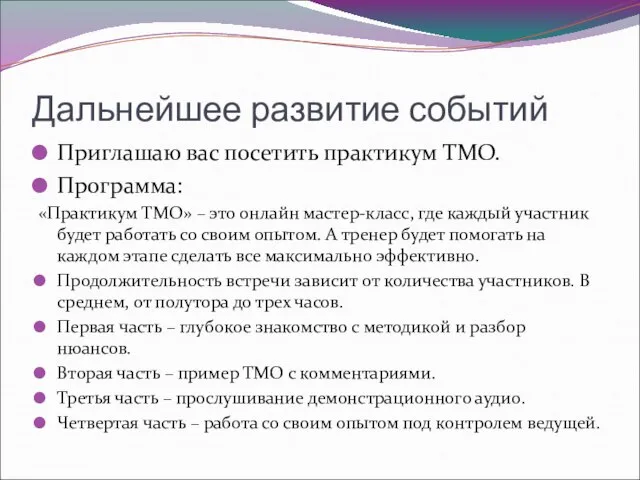 Дальнейшее развитие событий

Приглашаю вас посетить практикум ТМО.

Программа:

«Практикум ТМО» – это онлайн мастер-класс, где каждый участник будет работать со своим опытом. А тренер будет помогать на каждом этапе сделать все максимально эффективно.

Продолжительность встречи зависит от количества участников. В среднем, от полутора до трех часов.

Первая часть – глубокое знакомство с методикой и разбор нюансов.

Вторая часть – пример ТМО с комментариями.

Третья часть – прослушивание демонстрационного аудио.

Четвертая часть – работа со своим опытом под контролем ведущей.